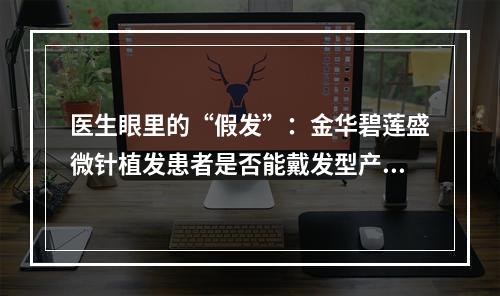 医生眼里的“假发”：金华碧莲盛微针植发患者是否能戴发型产...